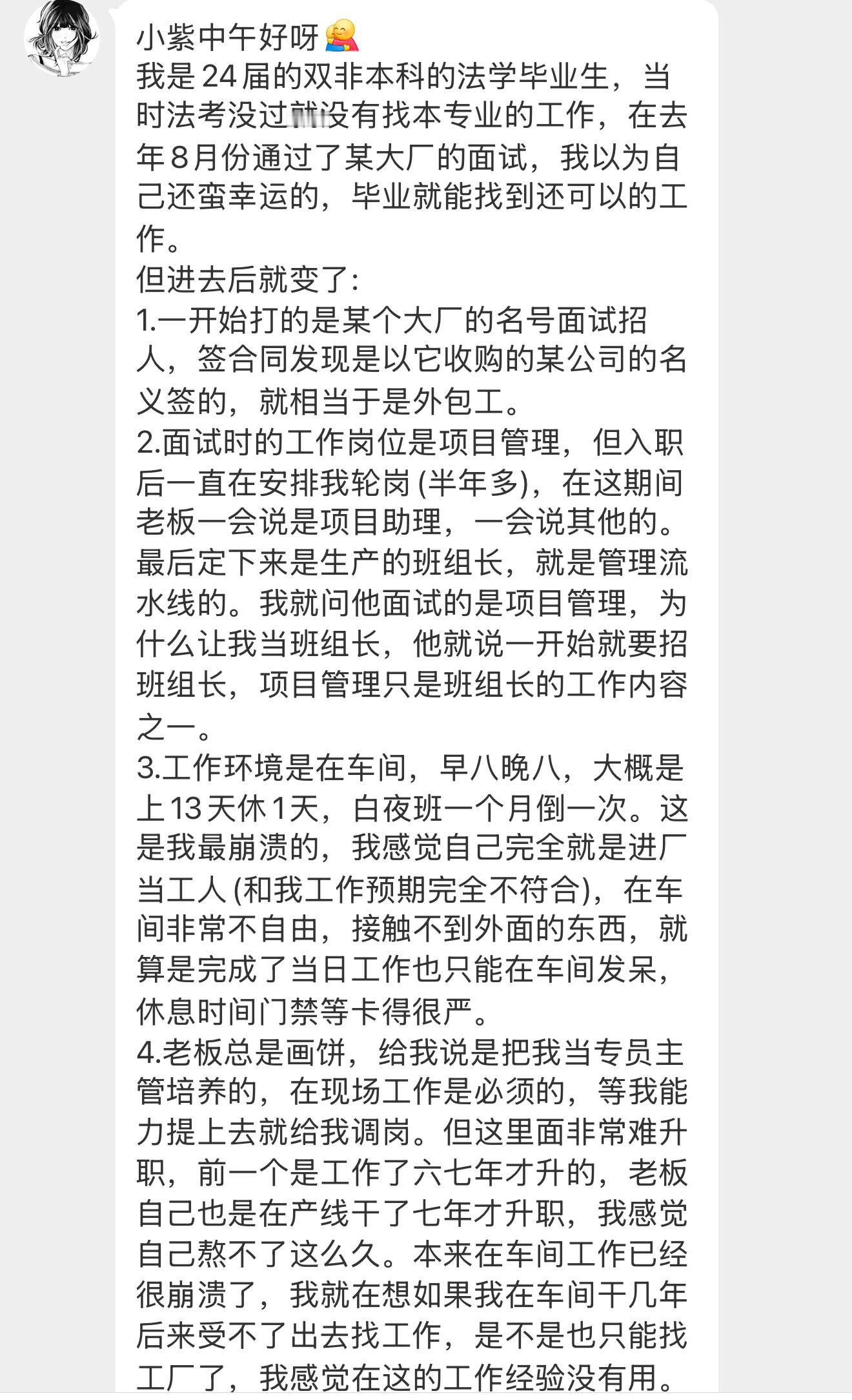 小紫中午好呀🤗
我是24届的双非本科的法学毕业生，当时法考没过就没有找本专业的工作，在去年8月份通过了某大厂的面试，我以为自己还蛮幸运的，毕业就能找到还可以的工作。
但进去后就变了：
1.一开始打的是某个大厂的名号面试招人，签合同发现是以它收购的某公司的名义签的，就相当于是外包工。
2.面试时的工作岗位是项目管理，但入职后一直在安排我轮岗(半年多)，在这期间老板一会说是项目助理，一会说其他的。最后定下来是生产的班组长，就是管理流水线的。我就问他面试的是项目管理，为什么让我当班组长，他就说一开始就要招班组长，项目管理只是班组长的工作内容之一。
3.工作环境是在车间，早八晚八，大概是上13天休1天，白夜班一个月倒一次。这是我最崩溃的，我感觉自己完全就是进厂当工人(和我工作预期完全不符合)，在车间非常不自由，接触不到外面的东西，就算是完成了当日工作也只能在车间发呆，休息时间门禁等卡得很严。
4.老板总是画饼，给我说是把我当专员主管培养的，在现场工作是必须的，等我能力提上去就给我调岗。但这里面非常难升职，前一个是工作了六七年才升的，老板自己也是在产线干了七年才升职，我感觉自己熬不了这么久。本来在车间工作已经很崩溃了，我就在想如果我在车间干几年后来受不了出去找工作，是不是也只能找工厂了，我感觉在这的工作经验没有用。